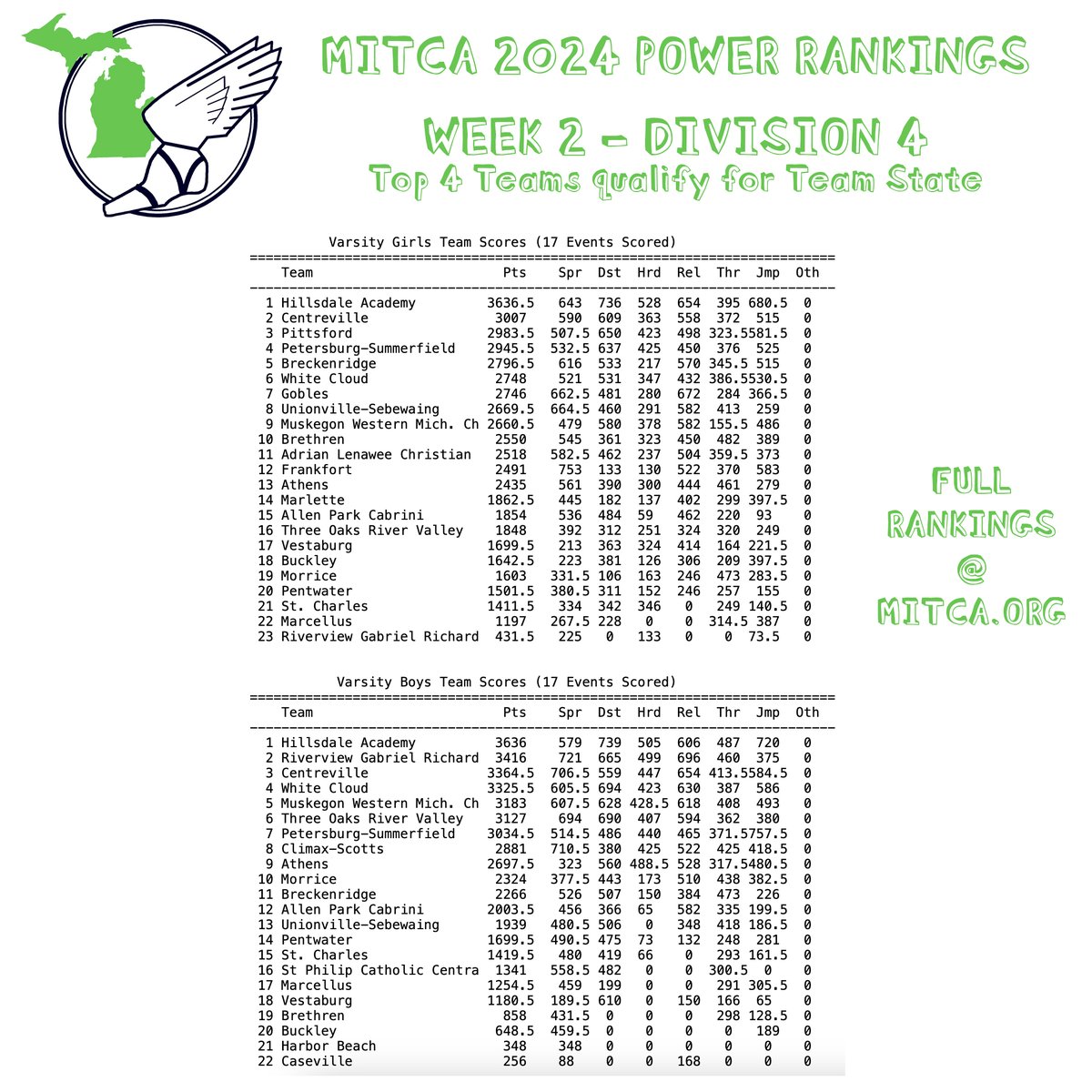 MITCA 2024 POWER RANKINGS

WEEK 2 - DIVISION 4

Top 4 Teams qualify for Team State

Varsity Girls Team Scores (17 Events Scored)

| | Team | Pts | Spr | Dst | Hrd | Rel | Thr | Jmp | Oth |
|---|---|---|---|---|---|---|---|---|---|
| 1 | Hillsdale Academy | 3636.5 | 643 | 736 | 528 | 654 | 395 | 680.5 | 0 |
| 2 | Centreville | 3007 | 590 | 609 | 363 | 558 | 372 | 515 | 0 |
| 3 | Pittsford | 2983.5 | 507.5 | 650 | 423 | 498 | 323.5 | 581.5 | 0 |
| 4 | Petersburg-Summerfield | 2945.5 | 532.5 | 637 | 425 | 450 | 376 | 525 | 0 |
| 5 | Breckenridge | 2796.5 | 616 | 533 | 217 | 570 | 345.5 | 515 | 0 |
| 6 | White Cloud | 2748 | 521 | 531 | 347 | 432 | 386.5 | 530.5 | 0 |
| 7 | Gobles | 2746 | 662.5 | 481 | 280 | 672 | 284 | 366.5 | 0 |
| 8 | Unionville-Sebewaing | 2669.5 | 664.5 | 460 | 291 | 582 | 413 | 259 | 0 |
| 9 | Muskegon Western Mich. Ch | 2660.5 | 479 | 580 | 378 | 582 | 155.5 | 486 | 0 |
| 10 | Brethren | 2550 | 545 | 361 | 323 | 450 | 482 | 389 | 0 |
| 11 | Adrian Lenawee Christian | 2518 | 582.5 | 462 | 237 | 504 | 359.5 | 373 | 0 |
| 12 | Frankfort | 2491 | 753 | 133 | 130 | 522 | 370 | 583 | 0 |
| 13 | Athens | 2435 | 561 | 390 | 300 | 444 | 461 | 279 | 0 |
| 14 | Marlette | 1862.5 | 445 | 182 | 137 | 402 | 299 | 397.5 | 0 |
| 15 | Allen Park Cabrini | 1854 | 536 | 484 | 59 | 462 | 220 | 93 | 0 |
| 16 | Three Oaks River Valley | 1848 | 392 | 312 | 251 | 324 | 320 | 249 | 0 |
| 17 | Vestaburg | 1699.5 | 213 | 363 | 324 | 414 | 164 | 221.5 | 0 |
| 18 | Buckley | 1642.5 | 223 | 381 | 126 | 306 | 209 | 397.5 | 0 |
| 19 | Morrice | 1603 | 331.5 | 106 | 163 | 246 | 473 | 283.5 | 0 |
| 20 | Pentwater | 1501.5 | 380.5 | 311 | 152 | 246 | 257 | 155 | 0 |
| 21 | St. Charles | 1411.5 | 334 | 342 | 346 | 0 | 249 | 140.5 | 0 |
| 22 | Marcellus | 1197 | 267.5 | 228 | 0 | 0 | 314.5 | 387 | 0 |
| 23 | Riverview Gabriel Richard | 431.5 | 225 | 0 | 133 | 0 | 0 | 73.5 | 0 |

Varsity Boys Team Scores (17 Events Scored)

| | Team | Pts | Spr | Dst | Hrd | Rel | Thr | Jmp | Oth |
|---|---|---|---|---|---|---|---|---|---|
| 1 | Hillsdale Academy | 3636 | 579 | 739 | 505 | 606 | 487 | 720 | 0 |
| 2 | Riverview Gabriel Richard | 3416 | 721 | 665 | 499 | 696 | 460 | 375 | 0 |
| 3 | Centreville | 3364.5 | 706.5 | 559 | 447 | 654 | 413.5 | 584.5 | 0 |
| 4 | White Cloud | 3325.5 | 605.5 | 694 | 423 | 630 | 387 | 586 | 0 |
| 5 | Muskegon Western Mich. Ch | 3183 | 607.5 | 628 | 428.5 | 618 | 408 | 493 | 0 |
| 6 | Three Oaks River Valley | 3127 | 694 | 690 | 407 | 594 | 362 | 380 | 0 |
| 7 | Petersburg-Summerfield | 3034.5 | 514.5 | 486 | 440 | 465 | 371.5 | 757.5 | 0 |
| 8 | Climax-Scotts | 2881 | 710.5 | 380 | 425 | 522 | 425 | 418.5 | 0 |
| 9 | Athens | 2697.5 | 323 | 560 | 488.5 | 528 | 317.5 | 480.5 | 0 |
| 10 | Morrice | 2324 | 377.5 | 443 | 173 | 510 | 438 | 382.5 | 0 |
| 11 | Breckenridge | 2266 | 526 | 507 | 150 | 384 | 473 | 226 | 0 |
| 12 | Allen Park Cabrini | 2003.5 | 456 | 366 | 65 | 582 | 335 | 199.5 | 0 |
| 13 | Unionville-Sebewaing | 1939 | 480.5 | 506 | 0 | 348 | 418 | 186.5 | 0 |
| 14 | Pentwater | 1699.5 | 490.5 | 475 | 73 | 132 | 248 | 281 | 0 |
| 15 | St. Charles | 1419.5 | 480 | 419 | 66 | 0 | 293 | 161.5 | 0 |
| 16 | St Philip Catholic Centra | 1341 | 558.5 | 482 | 0 | 0 | 300.5 | 0 | 0 |
| 17 | Marcellus | 1254.5 | 459 | 199 | 0 | 0 | 291 | 305.5 | 0 |
| 18 | Vestaburg | 1180.5 | 189.5 | 610 | 0 | 150 | 166 | 65 | 0 |
| 19 | Brethren | 858 | 431.5 | 0 | 0 | 0 | 298 | 128.5 | 0 |
| 20 | Buckley | 648.5 | 459.5 | 0 | 0 | 0 | 0 | 189 | 0 |
| 21 | Harbor Beach | 348 | 348 | 0 | 0 | 0 | 0 | 0 | 0 |
| 22 | Caseville | 256 | 88 | 0 | 0 | 168 | 0 | 0 | 0 |

FULL RANKINGS @ MITCA.ORG